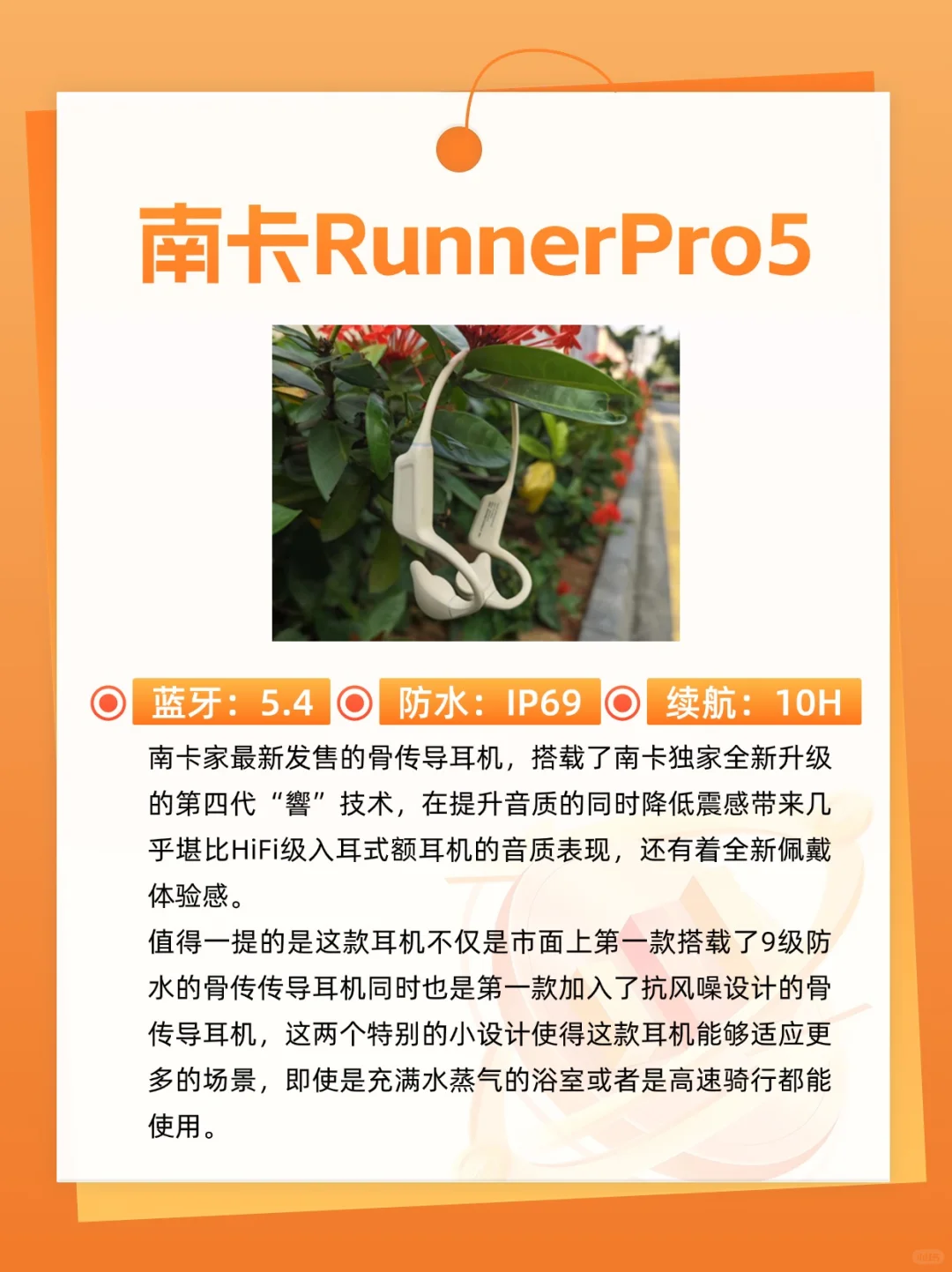 南卡RunnerPro5

蓝牙：5.4 防水：IP69 续航：10H

南卡家最新发售的骨传导耳机，搭载了南卡独家全新升级的第四代“響”技术，在提升音质的同时降低震感带来几乎堪比HiFi级入耳式额耳机的音质表现，还有着全新佩戴体验感。

值得一提的是这款耳机不仅是市面上第一款搭载了9级防水的骨传传导耳机同时也是第一款加入了抗风噪设计的骨传导耳机，这两个特别的小设计使得这款耳机能够适应更多的场景，即使是充满水蒸气的浴室或者是高速骑行都能使用。